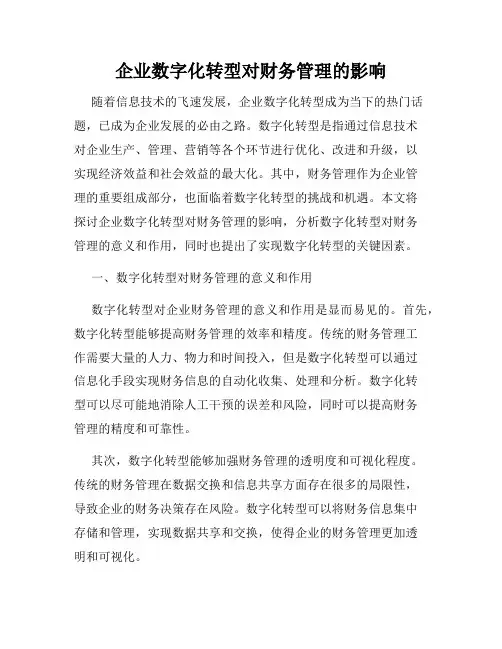 企业数字化转型对财务管理的影响

随着信息技术的飞速发展，企业数字化转型成为当下的热门话题，已成为企业发展的必由之路。数字化转型是指通过信息技术对企业生产、管理、营销等各个环节进行优化、改进和升级，以实现经济效益和社会效益的最大化。其中，财务管理作为企业管理的重要组成部分，也面临着数字化转型的挑战和机遇。本文将探讨企业数字化转型对财务管理的影响，分析数字化转型对财务管理的意义和作用，同时也提出了实现数字化转型的关键因素。

一、数字化转型对财务管理的意义和作用

数字化转型对企业财务管理的意义和作用是显而易见的。首先，数字化转型能够提高财务管理的效率和精度。传统的财务管理工作需要大量的人力、物力和时间投入，但是数字化转型可以通过信息化手段实现财务信息的自动化收集、处理和分析。数字化转型可以尽可能地消除人工干预的误差和风险，同时可以提高财务管理的精度和可靠性。

其次，数字化转型能够加强财务管理的透明度和可视化程度。传统的财务管理在数据交换和信息共享方面存在很多的局限性，导致企业的财务决策存在风险。数字化转型可以将财务信息集中存储和管理，实现数据共享和交换，使得企业的财务管理更加透明和可视化。